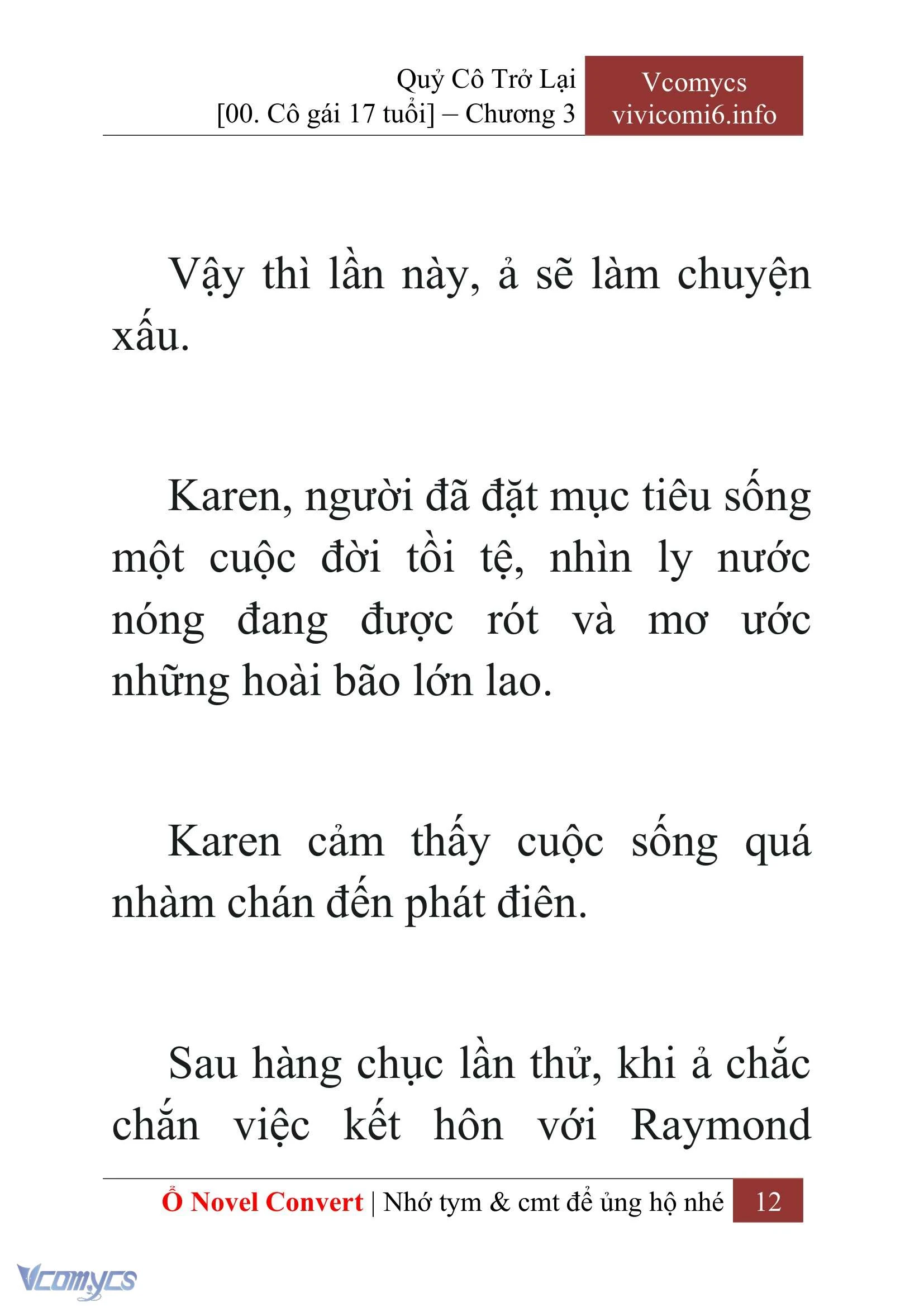 Quỷ Cô Trở Lại
[00. Cô gái 17 tuổi] – Chương 3

Vcomycs
vivicomi6.info

Vậy thì lần này, ả sẽ làm chuyện xấu.

Karen, người đã đặt mục tiêu sống một cuộc đời tồi tệ, nhìn ly nước nóng đang được rót và mơ ước những hoài bão lớn lao.

Karen cảm thấy cuộc sống quá nhàm chán đến phát điên.

Sau hàng chục lần thử, khi ả chắc chắn việc kết hôn với Raymond

Ổ Novel Convert | Nhớ tym & cmt để ủng hộ nhé 12

Vcomycs